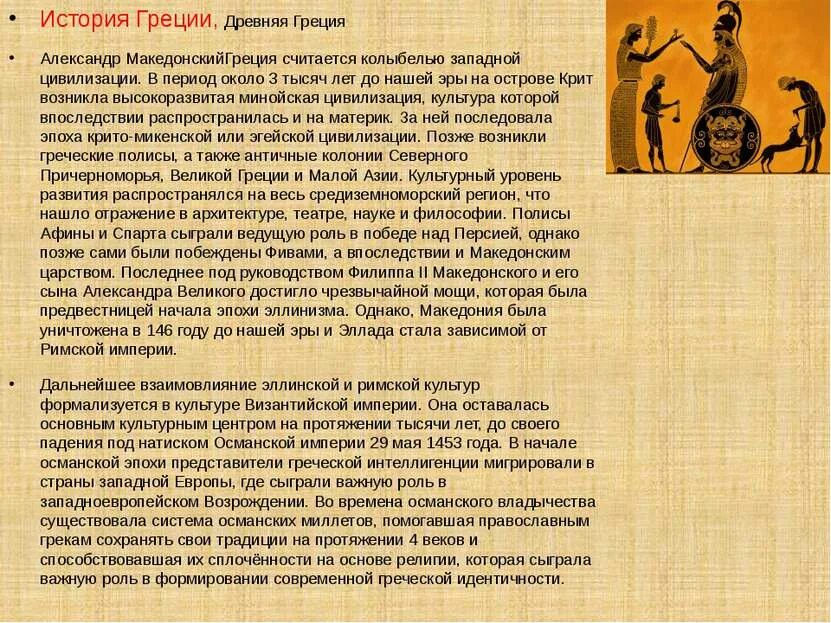 • История Греции, Древняя Греция

• Александр МакедонскийГреция считается колыбелью западной цивилизации. В период около 3 тысяч лет до нашей эры на острове Крит возникла высокоразвитая минойская цивилизация, культура которой впоследствии распространилась и на материк. За ней последовала эпоха крито-микенской или эгейской цивилизации. Позже возникли греческие полисы, а также античные колонии Северного Причерноморья, Великой Греции и Малой Азии. Культурный уровень развития распространялся на весь средиземноморский регион, что нашло отражение в архитектуре, театре, науке и философии. Полисы Афины и Спарта сыграли ведущую роль в победе над Персией, однако позже сами были побеждены Фивами, а впоследствии и Македонским царством. Последнее под руководством Филиппа II Македонского и его сына Александра Великого достигло чрезвычайной мощи, которая была предвестницей начала эпохи эллинизма. Однако, Македония была уничтожена в 146 году до нашей эры и Эллада стала зависимой от Римской империи.

• Дальнейшее взаимовлияние эллинской и римской культур формализуется в культуре Византийской империи. Она оставалась основным культурным центром на протяжении тысячи лет, до своего падения под натиском Османской империи 29 мая 1453 года. В начале османской эпохи представители греческой интеллигенции мигрировали в страны западной Европы, где сыграли важную роль в западноевропейском Возрождении. Во времена османского владычества существовала система османских миллетов, помогавшая православным грекам сохранять свои традиции на протяжении 4 веков и способствовавшая их сплочённости на основе религии, которая сыграла важную роль в формировании современной греческой идентичности.